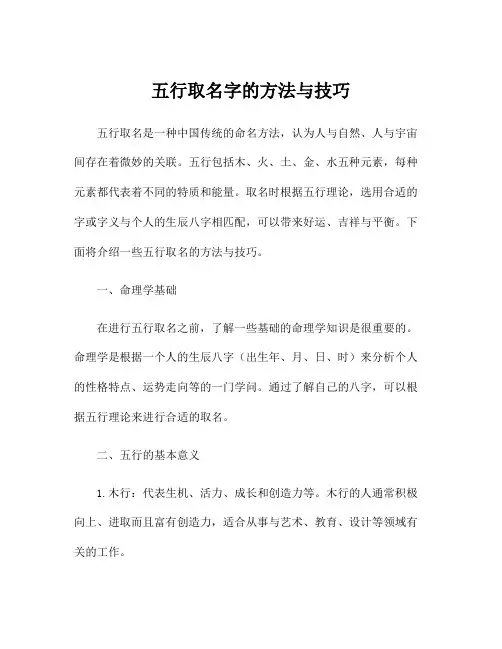 五行取名字的方法与技巧

五行取名是一种中国传统的命名方法，认为人与自然、人与宇宙间存在着微妙的关联。五行包括木、火、土、金、水五种元素，每种元素都代表着不同的特质和能量。取名时根据五行理论，选用合适的字或字义与个人的生辰八字相匹配，可以带来好运、吉祥与平衡。下面将介绍一些五行取名的方法与技巧。

一、命理学基础

在进行五行取名之前，了解一些基础的命理学知识是很重要的。命理学是根据一个人的生辰八字（出生年、月、日、时）来分析个人的性格特点、运势走向等的一门学问。通过了解自己的八字，可以根据五行理论来进行合适的取名。

二、五行的基本意义

1. 木行：代表生机、活力、成长和创造力等。木行的人通常积极向上、进取而且富有创造力，适合从事与艺术、教育、设计等领域有关的工作。